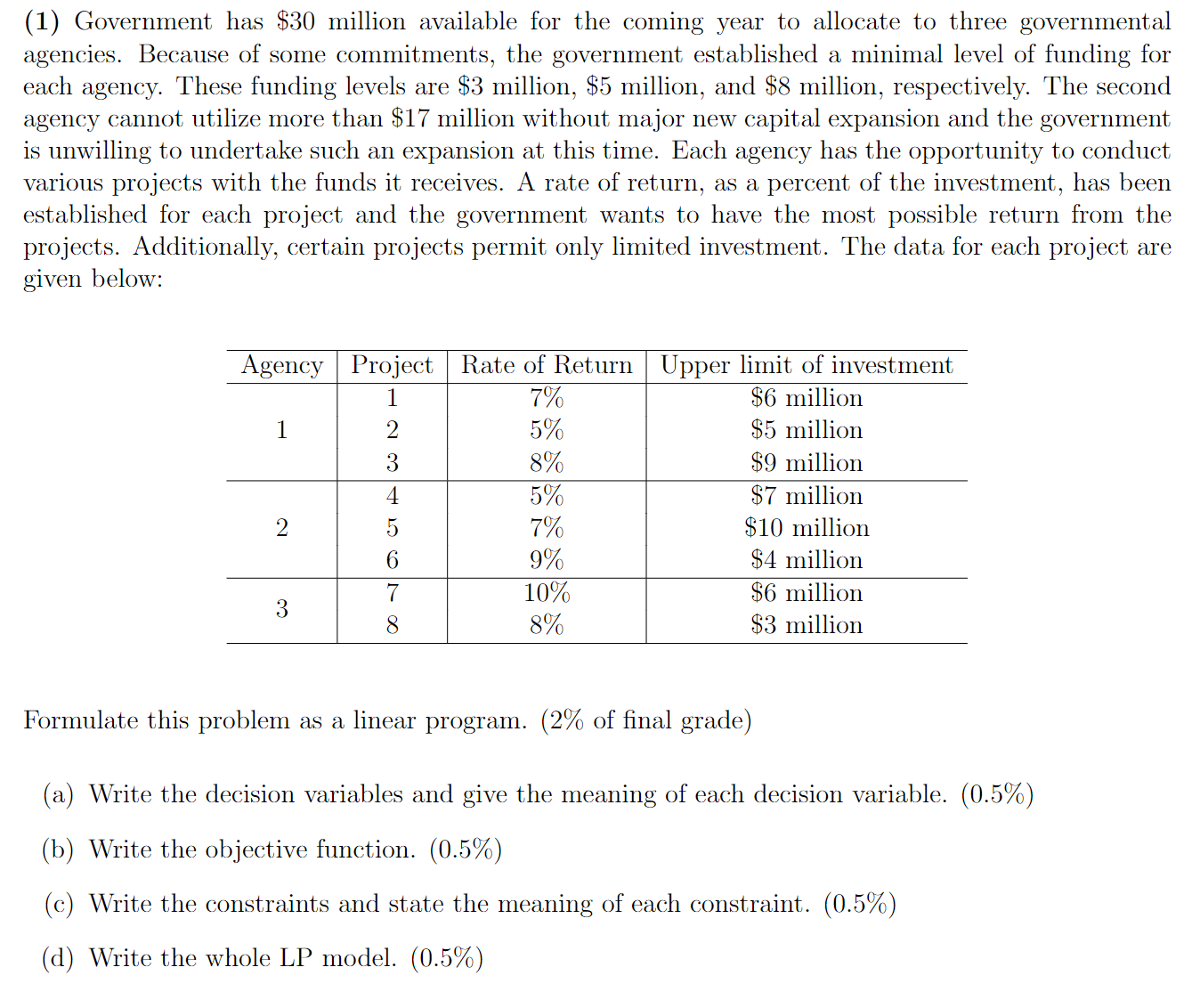 (1) Government has \$30 million available for the coming year to allocate to three governmental agencies. Because of some commitments, the government established a minimal level of funding for each agency. These funding levels are \$3 million, \$5 million, and \$8 million, respectively. The second agency cannot utilize more than \$17 million without major new capital expansion and the government is unwilling to undertake such an expansion at this time. Each agency has the opportunity to conduct various projects with the funds it receives. A rate of return, as a percent of the investment, has been established for each project and the government wants to have the most possible return from the projects. Additionally, certain projects permit only limited investment. The data for each project are given below:

| Agency | Project | Rate of Return | Upper limit of investment |
|---|---|---|---|
| 1 | 1 | 7% | \$6 million |
| | 2 | 5% | \$5 million |
| | 3 | 8% | \$9 million |
| 2 | 4 | 5% | \$7 million |
| | 5 | 7% | \$10 million |
| | 6 | 9% | \$4 million |
| 3 | 7 | 10% | \$6 million |
| | 8 | 8% | \$3 million |

Formulate this problem as a linear program. (2% of final grade)

(a) Write the decision variables and give the meaning of each decision variable. (0.5%)

(b) Write the objective function. (0.5%)

(c) Write the constraints and state the meaning of each constraint. (0.5%)

(d) Write the whole LP model. (0.5%)